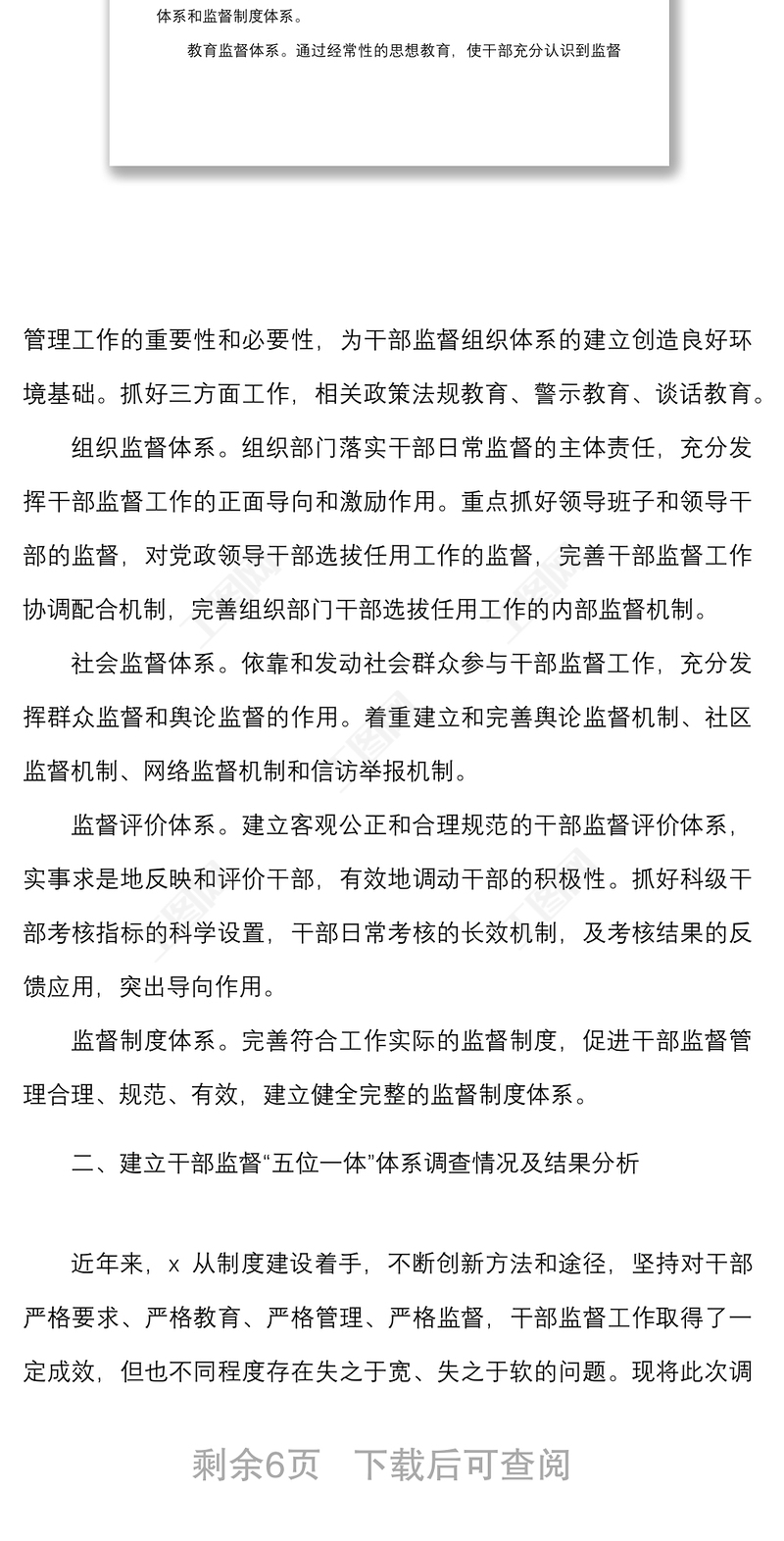 体系和监督制度体系。

教育监督体系。通过经常性的思想教育，使干部充分认识到监督

管理工作的重要性和必要性，为干部监督组织体系的建立创造良好环境基础。抓好三方面工作，相关政策法规教育、警示教育、谈话教育。

组织监督体系。组织部门落实干部日常监督的主体责任，充分发挥干部监督工作的正面导向和激励作用。重点抓好领导班子和领导干部的监督，对党政领导干部选拔任用工作的监督，完善干部监督工作协调配合机制，完善组织部门干部选拔任用工作的内部监督机制。

社会监督体系。依靠和发动社会群众参与干部监督工作，充分发挥群众监督和舆论监督的作用。着重建立和完善舆论监督机制、社区监督机制、网络监督机制和信访举报机制。

监督评价体系。建立客观公正和合理规范的干部监督评价体系，实事求是地反映和评价干部，有效地调动干部的积极性。抓好科级干部考核指标的科学设置，干部日常考核的长效机制，及考核结果的反馈应用，突出导向作用。

监督制度体系。完善符合工作实际的监督制度，促进干部监督管理合理、规范、有效，建立健全完整的监督制度体系。

二、建立干部监督“五位一体”体系调查情况及结果分析

近年来，x 从制度建设着手，不断创新方法和途径，坚持对干部严格要求、严格教育、严格管理、严格监督，干部监督工作取得了一定成效，但也不同程度存在失之于宽、失之于软的问题。现将此次调

剩余6页 下载后可查阅